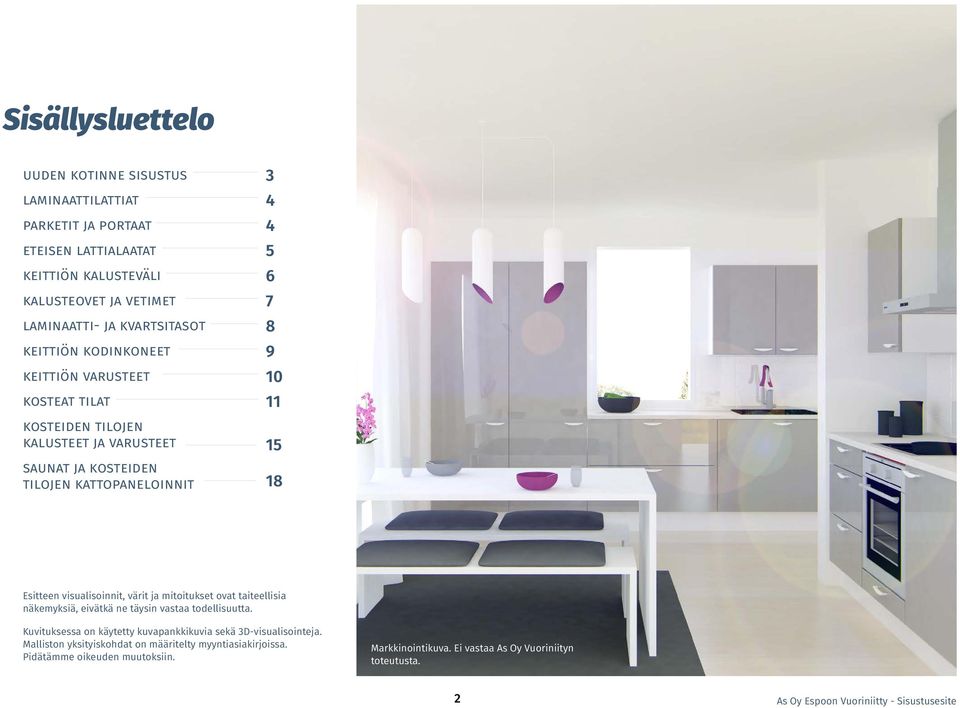 Sisällysluettelo

UUDEN KOTINNE SISUSTUS 3
LAMINAATTILATTIAT 4
PARKETIT JA PORTAAT 4
ETEISEN LATTIALAATAT 5
KEITTIÖN KALUSTEVÄLI 6
KALUSTEOVET JA VETIMET 7
LAMINAATTI- JA KVARTSITASOT 8
KEITTIÖN KODINKONEET 9
KEITTIÖN VARUSTEET 10
KOSTEAT TILAT 11
KOSTEIDEN TILOJEN KALUSTEET JA VARUSTEET 15
SAUNAT JA KOSTEIDEN TILOJEN KATTOPANELOINNIT 18

Esitteen visualisoinnit, värit ja mitoitukset ovat taiteellisia näkemyksiä, eivätkä ne täysin vastaa todellisuutta.

Kuvituksessa on käytetty kuvapankkikuvia sekä 3D-visualisointeja. Malliston yksityiskohdat on määritelty myyntiasiakirjoissa. Pidätämme oikeuden muutoksiin.

Markkinointikuva. Ei vastaa As Oy Vuoriniityn toteutusta.

2

As Oy Espoon Vuoriniitty - Sisustusesite